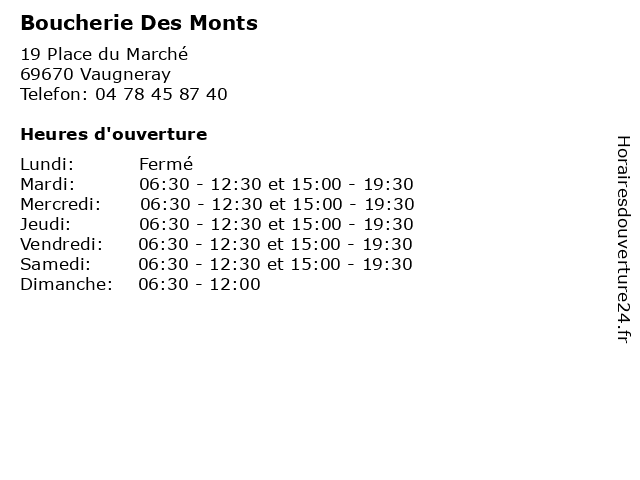 Boucherie Des Monts

19 Place du Marché
69670 Vaugneray
Telefon: 04 78 45 87 40

Heures d'ouverture

Lundi: Fermé
Mardi: 06:30 - 12:30 et 15:00 - 19:30
Mercredi: 06:30 - 12:30 et 15:00 - 19:30
Jeudi: 06:30 - 12:30 et 15:00 - 19:30
Vendredi: 06:30 - 12:30 et 15:00 - 19:30
Samedi: 06:30 - 12:30 et 15:00 - 19:30
Dimanche: 06:30 - 12:00

Horairesdouverture24.fr